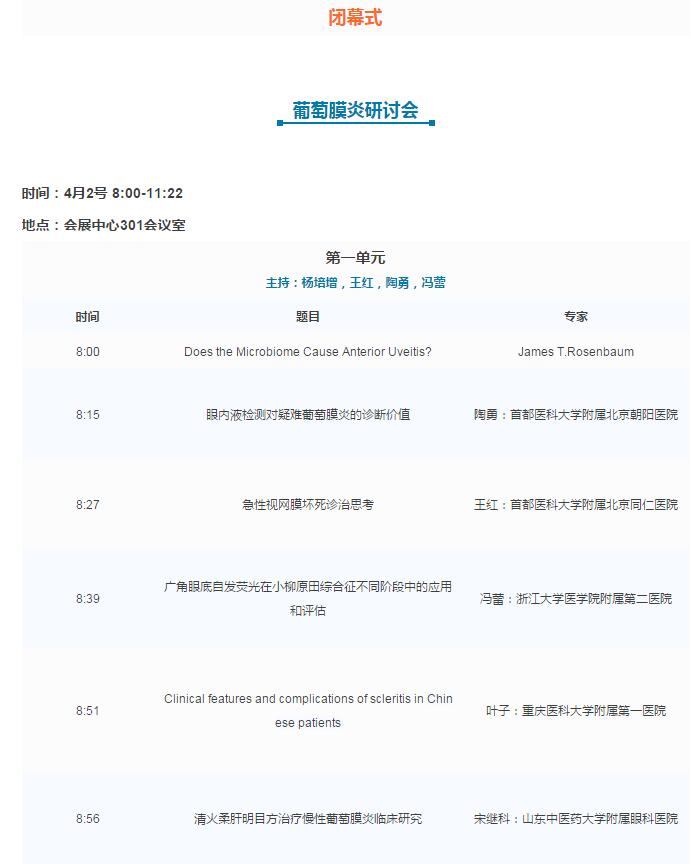 闭幕式

葡萄膜炎研讨会

时间：4月2号 8:00-11:22

地点：会展中心301会议室

第一单元

主持：杨培增，王红，陶勇，冯蕾

| 时间 | 题目 | 专家 |
|---|---|---|
| 8:00 | Does the Microbiome Cause Anterior Uveitis? | James T.Rosenbaum |
| 8:15 | 眼内液检测对疑难葡萄膜炎的诊断价值 | 陶勇：首都医科大学附属北京朝阳医院 |
| 8:27 | 急性视网膜坏死诊治思考 | 王红：首都医科大学附属北京同仁医院 |
| 8:39 | 广角眼底自发荧光在小柳原田综合征不同阶段中的应用和评估 | 冯蕾：浙江大学医学院附属第二医院 |
| 8:51 | Clinical features and complications of scleritis in Chinese patients | 叶子：重庆医科大学附属第一医院 |
| 8:56 | 清火柔肝明目方治疗慢性葡萄膜炎临床研究 | 宋继科：山东中医药大学附属眼科医院 |